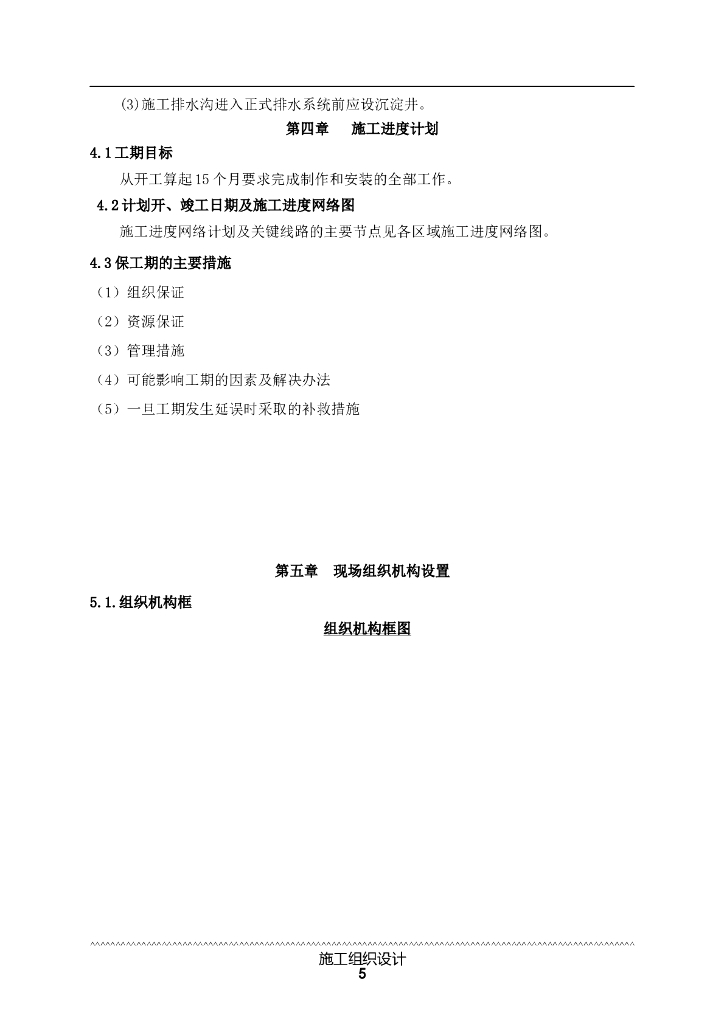 (3)施工排水沟进入正式排水系统前应设沉淀井。

第四章　施工进度计划

4.1工期目标

从开工算起15个月要求完成制作和安装的全部工作。

4.2计划开、竣工日期及施工进度网络图

施工进度网络计划及关键线路的主要节点见各区域施工进度网络图。

4.3保工期的主要措施

（1）组织保证

（2）资源保证

（3）管理措施

（4）可能影响工期的因素及解决办法

（5）一旦工期发生延误时采取的补救措施

第五章　现场组织机构设置

5.1.组织机构框

组织机构框图

施工组织设计
5